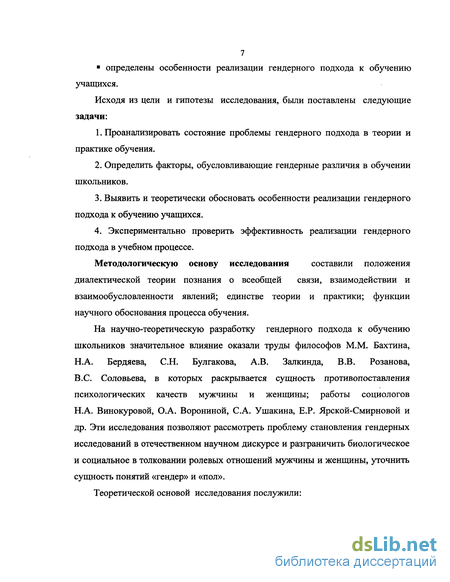 7

• определены особенности реализации гендерного подхода к обучению учащихся.

Исходя из цели и гипотезы исследования, были поставлены следующие **задачи:**

1. Проанализировать состояние проблемы гендерного подхода в теории и практике обучения.

2. Определить факторы, обусловливающие гендерные различия в обучении школьников.

3. Выявить и теоретически обосновать особенности реализации гендерного подхода к обучению учащихся.

4. Экспериментально проверить эффективность реализации гендерного подхода в учебном процессе.

**Методологическую основу исследования** составили положения диалектической теории познания о всеобщей связи, взаимодействии и взаимообусловленности явлений; единстве теории и практики; функции научного обоснования процесса обучения.

На научно-теоретическую разработку гендерного подхода к обучению школьников значительное влияние оказали труды философов М.М. Бахтина, Н.А. Бердяева, С.Н. Булгакова, А.В. Залкинда, В.В. Розанова, В.С. Соловьева, в которых раскрывается сущность противопоставления психологических качеств мужчины и женщины; работы социологов Н.А. Винокуровой, О.А. Ворониной, С.А. Ушакина, Е.Р. Ярской-Смирновой и др. Эти исследования позволяют рассмотреть проблему становления гендерных исследований в отечественном научном дискурсе и разграничить биологическое и социальное в толковании ролевых отношений мужчины и женщины, уточнить сущность понятий «гендер» и «пол».

Теоретической основой исследования послужили:

dsLib.net
библиотека диссертаций